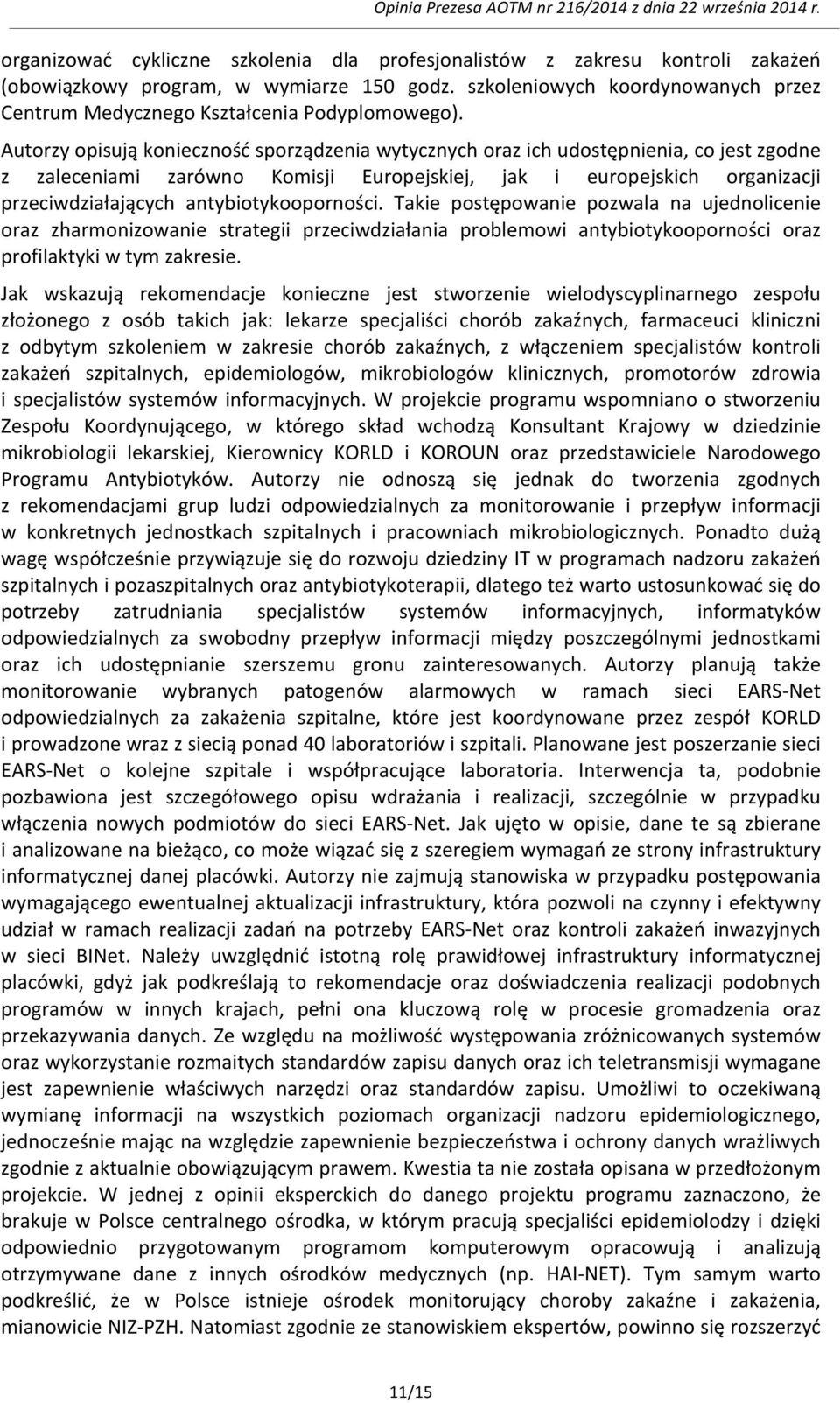 Opinia Prezesa AOTM nr 216/2014 z dnia 22 września 2014 r.

organizować cykliczne szkolenia dla profesjonalistów z zakresu kontroli zakażeń (obowiązkowy program, w wymiarze 150 godz. szkoleniowych koordynowanych przez Centrum Medycznego Kształcenia Podyplomowego).

Autorzy opisują konieczność sporządzenia wytycznych oraz ich udostępnienia, co jest zgodne z zaleceniami zarówno Komisji Europejskiej, jak i europejskich organizacji przeciwdziałających antybiotykooporności. Takie postępowanie pozwala na ujednolicenie oraz zharmonizowanie strategii przeciwdziałania problemowi antybiotykooporności oraz profilaktyki w tym zakresie.

Jak wskazują rekomendacje konieczne jest stworzenie wielodyscyplinarnego zespołu złożonego z osób takich jak: lekarze specjaliści chorób zakaźnych, farmaceuci kliniczni z odbytym szkoleniem w zakresie chorób zakaźnych, z włączeniem specjalistów kontroli zakażeń szpitalnych, epidemiologów, mikrobiologów klinicznych, promotorów zdrowia i specjalistów systemów informacyjnych. W projekcie programu wspomniano o stworzeniu Zespołu Koordynującego, w którego skład wchodzą Konsultant Krajowy w dziedzinie mikrobiologii lekarskiej, Kierownicy KORLD i KOROUN oraz przedstawiciele Narodowego Programu Antybiotyków. Autorzy nie odnoszą się jednak do tworzenia zgodnych z rekomendacjami grup ludzi odpowiedzialnych za monitorowanie i przepływ informacji w konkretnych jednostkach szpitalnych i pracowniach mikrobiologicznych. Ponadto dużą wagę współcześnie przywiązuje się do rozwoju dziedziny IT w programach nadzoru zakażeń szpitalnych i pozaszpitalnych oraz antybiotykoterapii, dlatego też warto ustosunkować się do potrzeby zatrudniania specjalistów systemów informacyjnych, informatyków odpowiedzialnych za swobodny przepływ informacji między poszczególnymi jednostkami oraz ich udostępnianie szerszemu gronu zainteresowanych. Autorzy planują także monitorowanie wybranych patogenów alarmowych w ramach sieci EARS-Net odpowiedzialnych za zakażenia szpitalne, które jest koordynowane przez zespół KORLD i prowadzone wraz z siecią ponad 40 laboratoriów i szpitali. Planowane jest poszerzanie sieci EARS-Net o kolejne szpitale i współpracujące laboratoria. Interwencja ta, podobnie pozbawiona jest szczegółowego opisu wdrażania i realizacji, szczególnie w przypadku włączenia nowych podmiotów do sieci EARS-Net. Jak ujęto w opisie, dane te są zbierane i analizowane na bieżąco, co może wiązać się z szeregiem wymagań ze strony infrastruktury informatycznej danej placówki. Autorzy nie zajmują stanowiska w przypadku postępowania wymagającego ewentualnej aktualizacji infrastruktury, która pozwoli na czynny i efektywny udział w ramach realizacji zadań na potrzeby EARS-Net oraz kontroli zakażeń inwazyjnych w sieci BINet. Należy uwzględnić istotną rolę prawidłowej infrastruktury informatycznej placówki, gdyż jak podkreślają to rekomendacje oraz doświadczenia realizacji podobnych programów w innych krajach, pełni ona kluczową rolę w procesie gromadzenia oraz przekazywania danych. Ze względu na możliwość występowania zróżnicowanych systemów oraz wykorzystanie rozmaitych standardów zapisu danych oraz ich teletransmisji wymagane jest zapewnienie właściwych narzędzi oraz standardów zapisu. Umożliwi to oczekiwaną wymianę informacji na wszystkich poziomach organizacji nadzoru epidemiologicznego, jednocześnie mając na względzie zapewnienie bezpieczeństwa i ochrony danych wrażliwych zgodnie z aktualnie obowiązującym prawem. Kwestia ta nie została opisana w przedłożonym projekcie. W jednej z opinii eksperckich do danego projektu programu zaznaczono, że brakuje w Polsce centralnego ośrodka, w którym pracują specjaliści epidemiolodzy i dzięki odpowiednio przygotowanym programom komputerowym opracowują i analizują otrzymywane dane z innych ośrodków medycznych (np. HAI-NET). Tym samym warto podkreślić, że w Polsce istnieje ośrodek monitorujący choroby zakaźne i zakażenia, mianowicie NIZ-PZH. Natomiast zgodnie ze stanowiskiem ekspertów, powinno się rozszerzyć

11/15